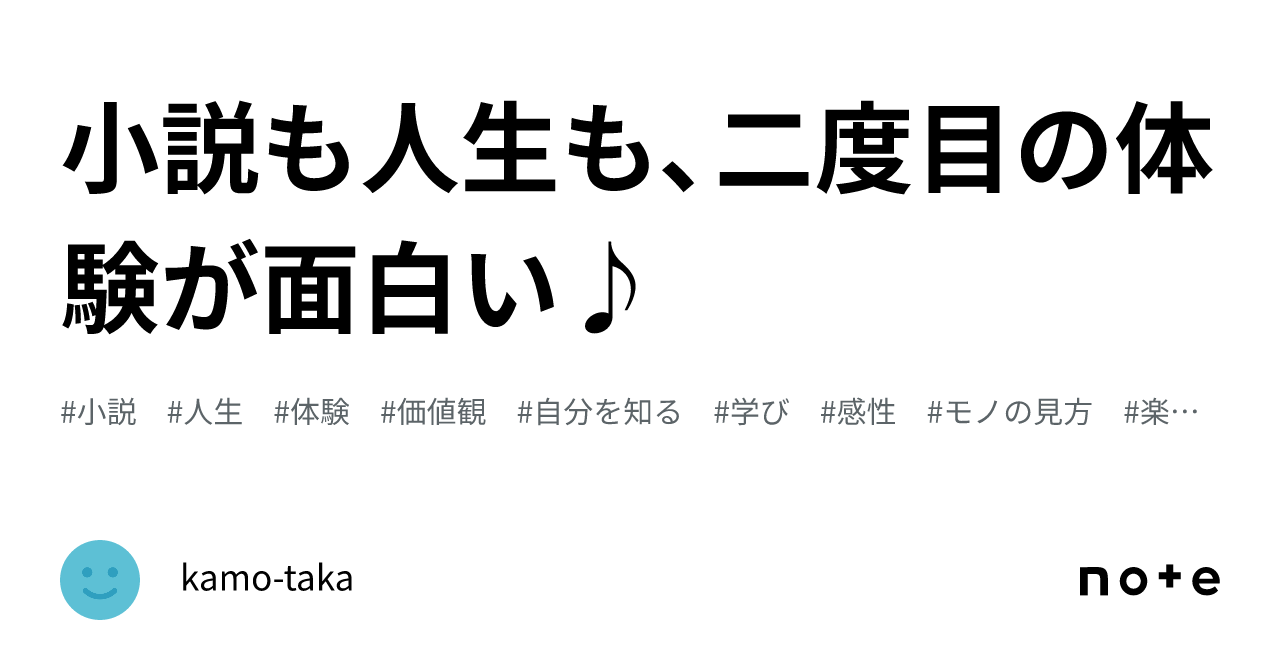 小説も人生も、二度目の体験が面白い♪

#小説 #人生 #体験 #価値観 #自分を知る #学び #感性 #モノの見方 #楽…

kamo-taka

note